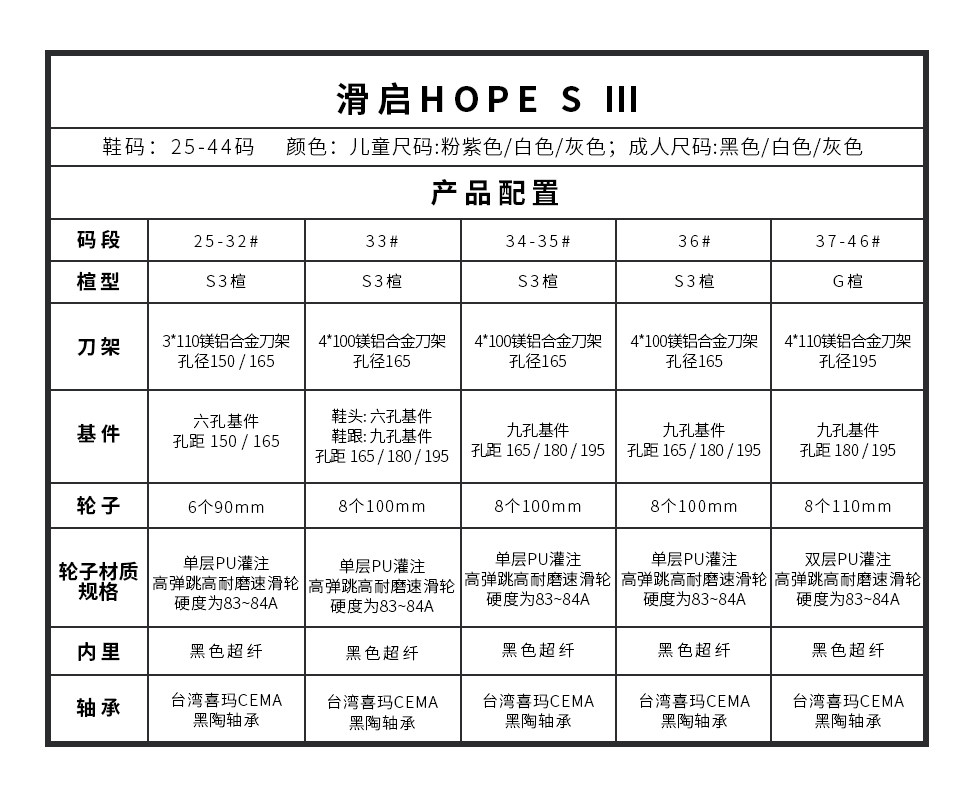 滑启HOPE S III

鞋码：25-44码　颜色：儿童尺码:粉紫色/白色/灰色；成人尺码:黑色/白色/灰色

产品配置

| 码段 | 25-32# | 33# | 34-35# | 36# | 37-46# |
|---|---|---|---|---|---|
| 楦型 | S3楦 | S3楦 | S3楦 | S3楦 | G楦 |
| 刀架 | 3*110镁铝合金刀架 孔径150 / 165 | 4*100镁铝合金刀架 孔径165 | 4*100镁铝合金刀架 孔径165 | 4*100镁铝合金刀架 孔径165 | 4*110镁铝合金刀架 孔径195 |
| 基件 | 六孔基件 孔距 150 / 165 | 鞋头: 六孔基件 鞋跟: 九孔基件 孔距 165 / 180 / 195 | 九孔基件 孔距 165 / 180 / 195 | 九孔基件 孔距 165 / 180 / 195 | 九孔基件 孔距 180 / 195 |
| 轮子 | 6个90mm | 8个100mm | 8个100mm | 8个100mm | 8个110mm |
| 轮子材质规格 | 单层PU灌注 高弹跳高耐磨速滑轮 硬度为83~84A | 单层PU灌注 高弹跳高耐磨速滑轮 硬度为83~84A | 单层PU灌注 高弹跳高耐磨速滑轮 硬度为83~84A | 单层PU灌注 高弹跳高耐磨速滑轮 硬度为83~84A | 双层PU灌注 高弹跳高耐磨速滑轮 硬度为83~84A |
| 内里 | 黑色超纤 | 黑色超纤 | 黑色超纤 | 黑色超纤 | 黑色超纤 |
| 轴承 | 台湾喜玛CEMA 黑陶轴承 | 台湾喜玛CEMA 黑陶轴承 | 台湾喜玛CEMA 黑陶轴承 | 台湾喜玛CEMA 黑陶轴承 | 台湾喜玛CEMA 黑陶轴承 |